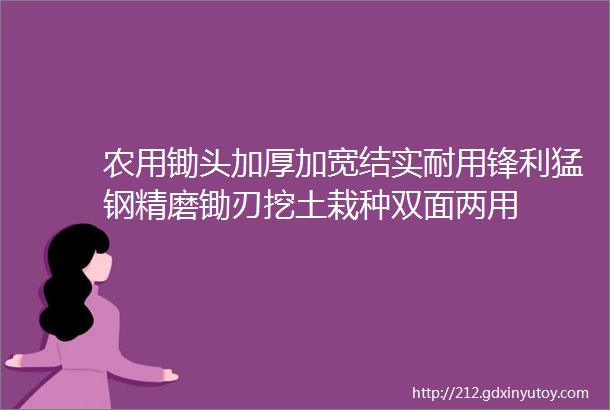 农用锄头加厚加宽结实耐用锋利猛钢精磨锄刃挖土栽种双面两用

http://212.gdxinyutoy.com